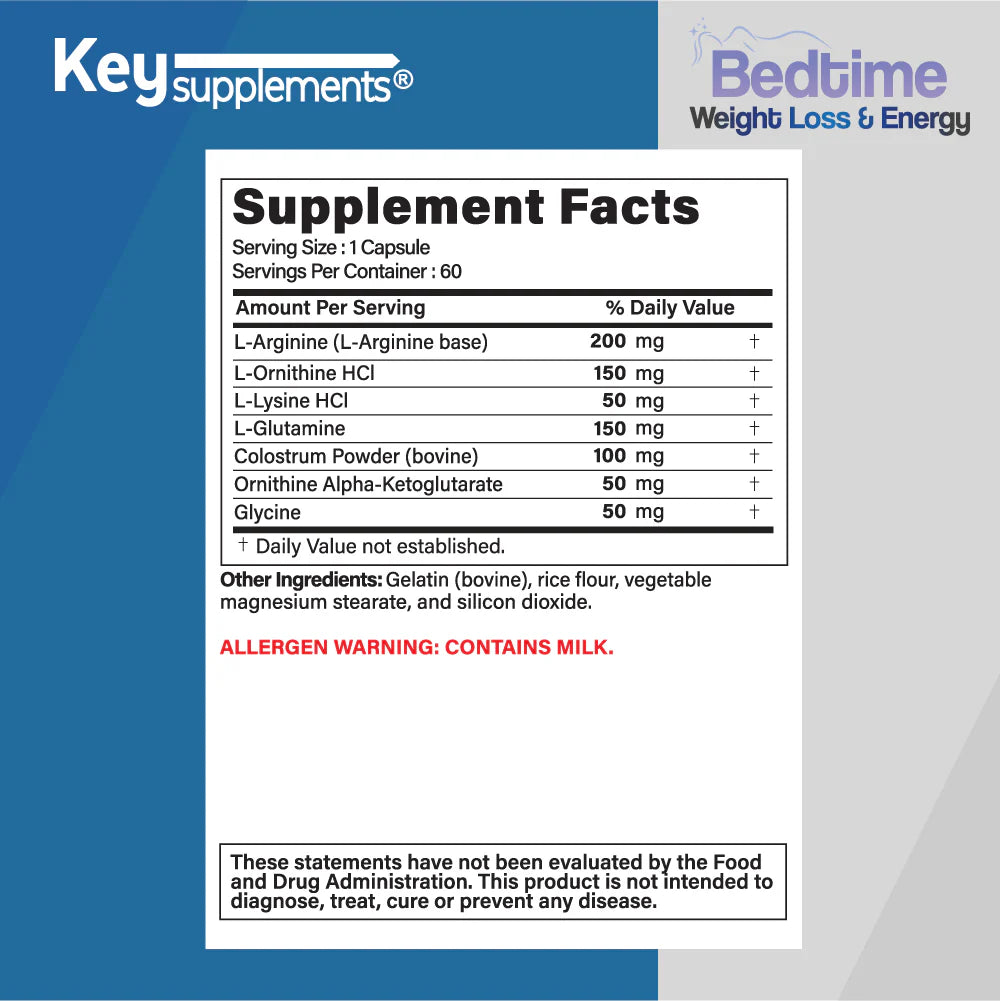 Key supplements®

Bedtime
Weight Loss & Energy

Supplement Facts
Serving Size : 1 Capsule
Servings Per Container : 60

| Amount Per Serving | % Daily Value | |
|---|---|---|
| L-Arginine (L-Arginine base) | 200 mg | † |
| L-Ornithine HCl | 150 mg | † |
| L-Lysine HCl | 50 mg | † |
| L-Glutamine | 150 mg | † |
| Colostrum Powder (bovine) | 100 mg | † |
| Ornithine Alpha-Ketoglutarate | 50 mg | † |
| Glycine | 50 mg | † |

† Daily Value not established.

Other Ingredients: Gelatin (bovine), rice flour, vegetable magnesium stearate, and silicon dioxide.

ALLERGEN WARNING: CONTAINS MILK.

These statements have not been evaluated by the Food and Drug Administration. This product is not intended to diagnose, treat, cure or prevent any disease.